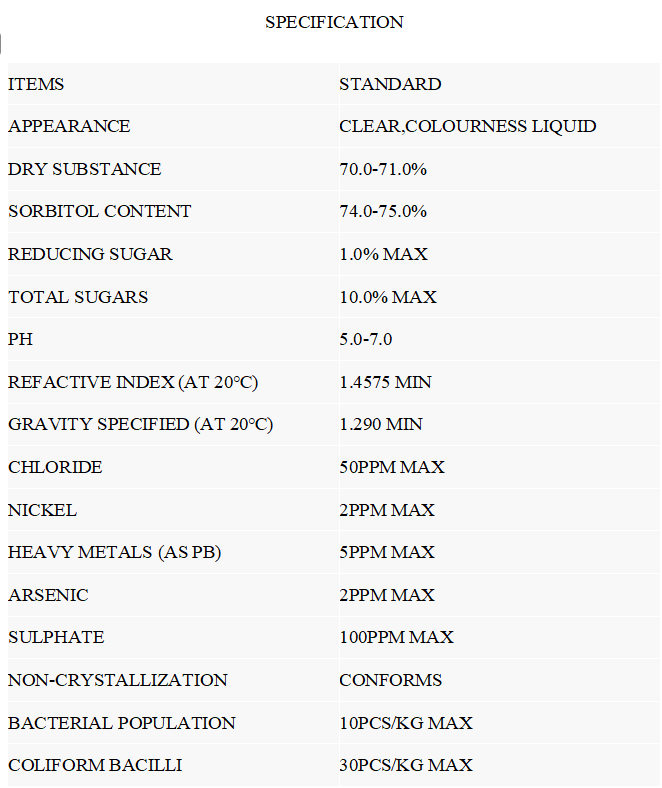 SPECIFICATION

| ITEMS | STANDARD |
|---|---|
| APPEARANCE | CLEAR,COLOURNESS LIQUID |
| DRY SUBSTANCE | 70.0-71.0% |
| SORBITOL CONTENT | 74.0-75.0% |
| REDUCING SUGAR | 1.0% MAX |
| TOTAL SUGARS | 10.0% MAX |
| PH | 5.0-7.0 |
| REFACTIVE INDEX (AT 20°C) | 1.4575 MIN |
| GRAVITY SPECIFIED (AT 20°C) | 1.290 MIN |
| CHLORIDE | 50PPM MAX |
| NICKEL | 2PPM MAX |
| HEAVY METALS (AS PB) | 5PPM MAX |
| ARSENIC | 2PPM MAX |
| SULPHATE | 100PPM MAX |
| NON-CRYSTALLIZATION | CONFORMS |
| BACTERIAL POPULATION | 10PCS/KG MAX |
| COLIFORM BACILLI | 30PCS/KG MAX |